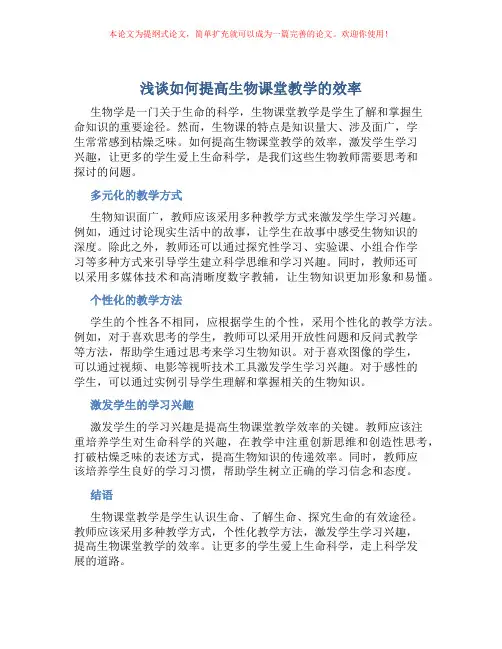 本论文为提纲式论文，简单扩充就可以成为一篇完善的论文。欢迎你使用！

浅谈如何提高生物课堂教学的效率

生物学是一门关于生命的科学，生物课堂教学是学生了解和掌握生命知识的重要途径。然而，生物课的特点是知识量大、涉及面广，学生常常感到枯燥乏味。如何提高生物课堂教学的效率，激发学生学习兴趣，让更多的学生爱上生命科学，是我们这些生物教师需要思考和探讨的问题。

多元化的教学方式

生物知识面广，教师应该采用多种教学方式来激发学生学习兴趣。例如，通过讨论现实生活中的故事，让学生在故事中感受生物知识的深度。除此之外，教师还可以通过探究性学习、实验课、小组合作学习等多种方式来引导学生建立科学思维和学习兴趣。同时，教师还可以采用多媒体技术和高清晰度数字教辅，让生物知识更加形象和易懂。

个性化的教学方法

学生的个性各不相同，应根据学生的个性，采用个性化的教学方法。例如，对于喜欢思考的学生，教师可以采用开放性问题和反问式教学等方法，帮助学生通过思考来学习生物知识。对于喜欢图像的学生，可以通过视频、电影等视听技术工具激发学生学习兴趣。对于感性的学生，可以通过实例引导学生理解和掌握相关的生物知识。

激发学生的学习兴趣

激发学生的学习兴趣是提高生物课堂教学效率的关键。教师应该注重培养学生对生命科学的兴趣，在教学中注重创新思维和创造性思考，打破枯燥乏味的表述方式，提高生物知识的传递效率。同时，教师应该培养学生良好的学习习惯，帮助学生树立正确的学习信念和态度。

结语

生物课堂教学是学生认识生命、了解生命、探究生命的有效途径。教师应该采用多种教学方式，个性化教学方法，激发学生学习兴趣，提高生物课堂教学的效率。让更多的学生爱上生命科学，走上科学发展的道路。